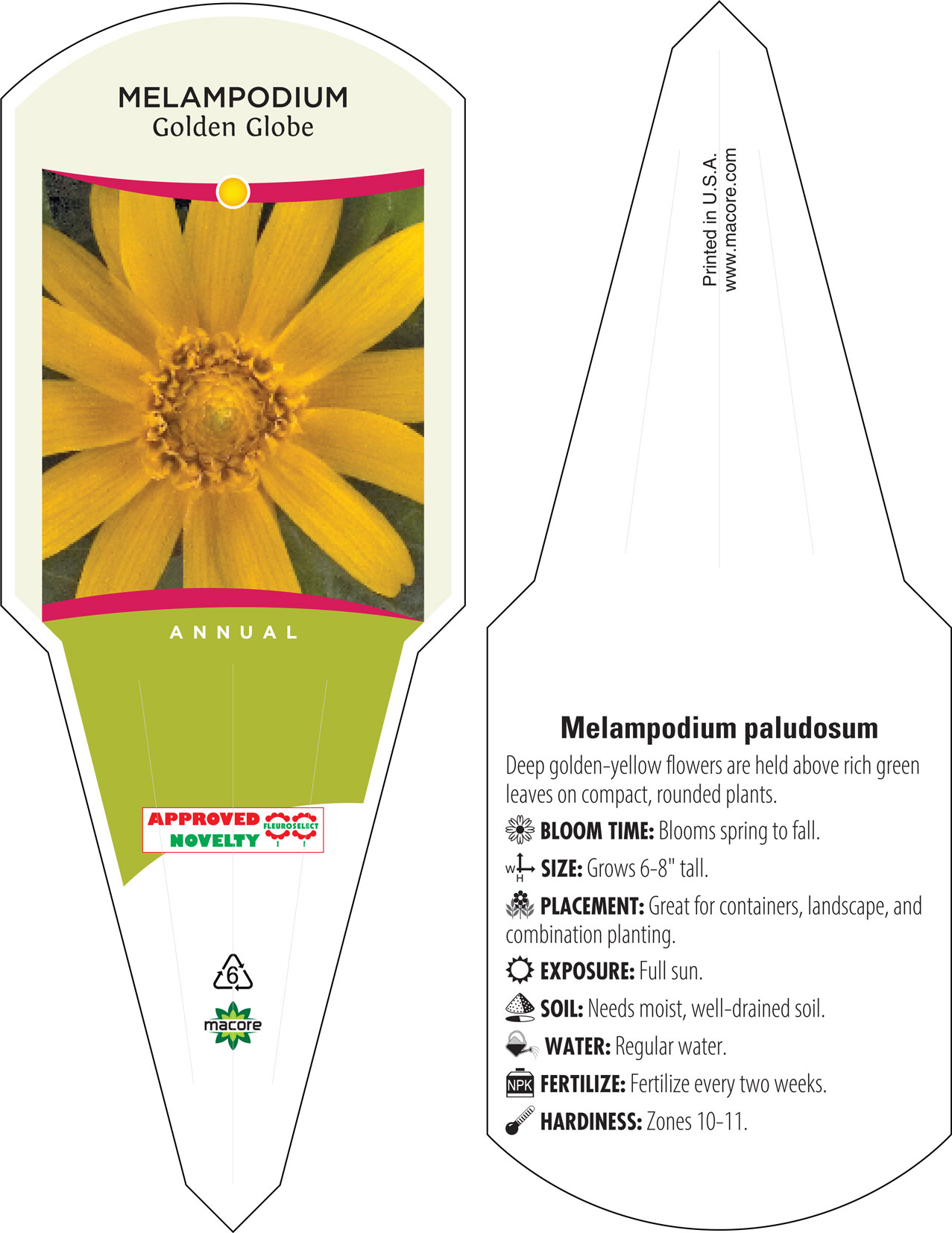 MELAMPODIUM
Golden Globe

ANNUAL

APPROVED NOVELTY FLEUROSELECT

6

macore

Printed in U.S.A.
www.macore.com

Melampodium paludosum

Deep golden-yellow flowers are held above rich green leaves on compact, rounded plants.

BLOOM TIME: Blooms spring to fall.

W H SIZE: Grows 6-8" tall.

PLACEMENT: Great for containers, landscape, and combination planting.

EXPOSURE: Full sun.

SOIL: Needs moist, well-drained soil.

WATER: Regular water.

NPK FERTILIZE: Fertilize every two weeks.

HARDINESS: Zones 10-11.